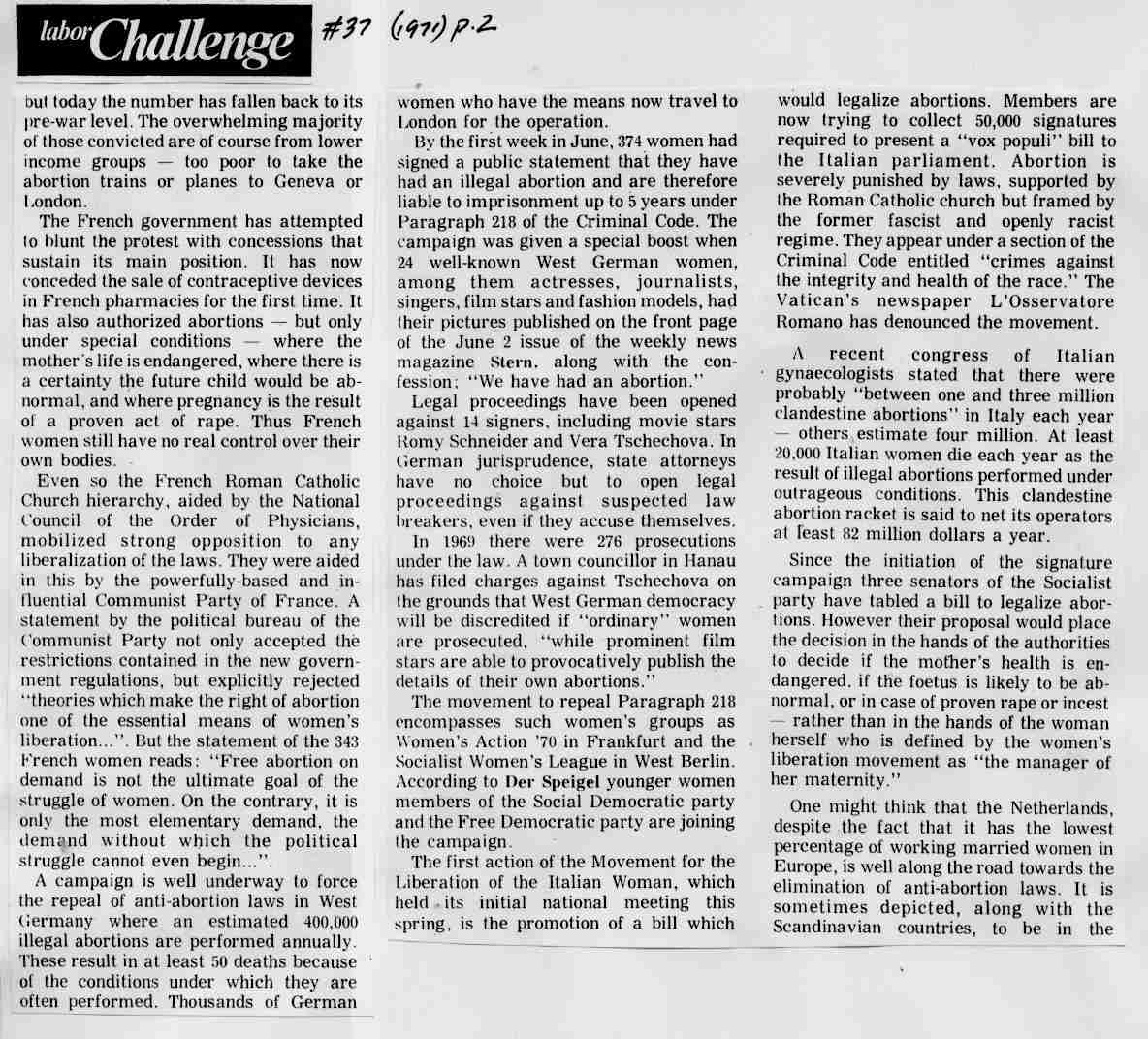 labor Challenge #37 (1971) p.2

but today the number has fallen back to its pre-war level. The overwhelming majority of those convicted are of course from lower income groups — too poor to take the abortion trains or planes to Geneva or London.

The French government has attempted to blunt the protest with concessions that sustain its main position. It has now conceded the sale of contraceptive devices in French pharmacies for the first time. It has also authorized abortions — but only under special conditions — where the mother's life is endangered, where there is a certainty the future child would be abnormal, and where pregnancy is the result of a proven act of rape. Thus French women still have no real control over their own bodies.

Even so the French Roman Catholic Church hierarchy, aided by the National Council of the Order of Physicians, mobilized strong opposition to any liberalization of the laws. They were aided in this by the powerfully-based and influential Communist Party of France. A statement by the political bureau of the Communist Party not only accepted the restrictions contained in the new government regulations, but explicitly rejected "theories which make the right of abortion one of the essential means of women's liberation...". But the statement of the 343 French women reads: "Free abortion on demand is not the ultimate goal of the struggle of women. On the contrary, it is only the most elementary demand, the demand without which the political struggle cannot even begin...".

A campaign is well underway to force the repeal of anti-abortion laws in West Germany where an estimated 400,000 illegal abortions are performed annually. These result in at least 50 deaths because of the conditions under which they are often performed. Thousands of German women who have the means now travel to London for the operation.

By the first week in June, 374 women had signed a public statement that they have had an illegal abortion and are therefore liable to imprisonment up to 5 years under Paragraph 218 of the Criminal Code. The campaign was given a special boost when 24 well-known West German women, among them actresses, journalists, singers, film stars and fashion models, had their pictures published on the front page of the June 2 issue of the weekly news magazine Stern, along with the confession: "We have had an abortion."

Legal proceedings have been opened against 14 signers, including movie stars Romy Schneider and Vera Tschechova. In German jurisprudence, state attorneys have no choice but to open legal proceedings against suspected law breakers, even if they accuse themselves.

In 1969 there were 276 prosecutions under the law. A town councillor in Hanau has filed charges against Tschechova on the grounds that West German democracy will be discredited if "ordinary" women are prosecuted, "while prominent film stars are able to provocatively publish the details of their own abortions."

The movement to repeal Paragraph 218 encompasses such women's groups as Women's Action '70 in Frankfurt and the Socialist Women's League in West Berlin. According to Der Speigel younger women members of the Social Democratic party and the Free Democratic party are joining the campaign.

The first action of the Movement for the Liberation of the Italian Woman, which held its initial national meeting this spring, is the promotion of a bill which would legalize abortions. Members are now trying to collect 50,000 signatures required to present a "vox populi" bill to the Italian parliament. Abortion is severely punished by laws, supported by the Roman Catholic church but framed by the former fascist and openly racist regime. They appear under a section of the Criminal Code entitled "crimes against the integrity and health of the race." The Vatican's newspaper L'Osservatore Romano has denounced the movement.

A recent congress of Italian gynaecologists stated that there were probably "between one and three million clandestine abortions" in Italy each year — others estimate four million. At least 20,000 Italian women die each year as the result of illegal abortions performed under outrageous conditions. This clandestine abortion racket is said to net its operators at least 82 million dollars a year.

Since the initiation of the signature campaign three senators of the Socialist party have tabled a bill to legalize abortions. However their proposal would place the decision in the hands of the authorities to decide if the mother's health is endangered, if the foetus is likely to be abnormal, or in case of proven rape or incest — rather than in the hands of the woman herself who is defined by the women's liberation movement as "the manager of her maternity."

One might think that the Netherlands, despite the fact that it has the lowest percentage of working married women in Europe, is well along the road towards the elimination of anti-abortion laws. It is sometimes depicted, along with the Scandinavian countries, to be in the